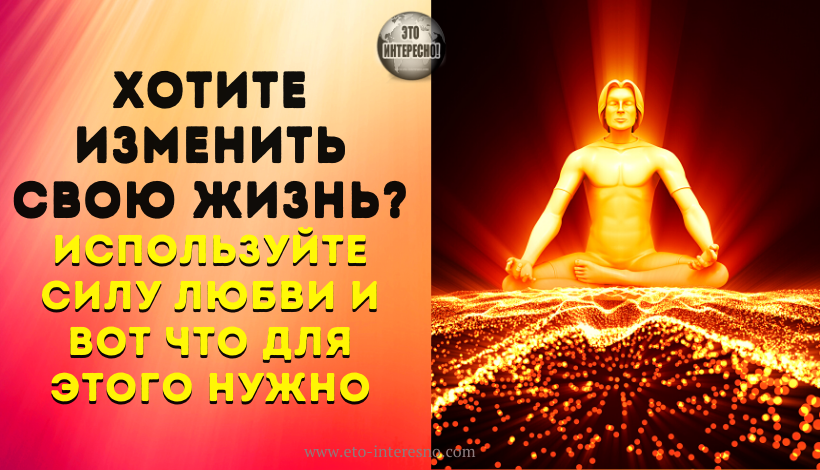 ЭТО ИНТЕРЕСНО!

ХОТИТЕ ИЗМЕНИТЬ СВОЮ ЖИЗНЬ?

ИСПОЛЬЗУЙТЕ СИЛУ ЛЮБВИ И ВОТ ЧТО ДЛЯ ЭТОГО НУЖНО

www.eto-interesno.com